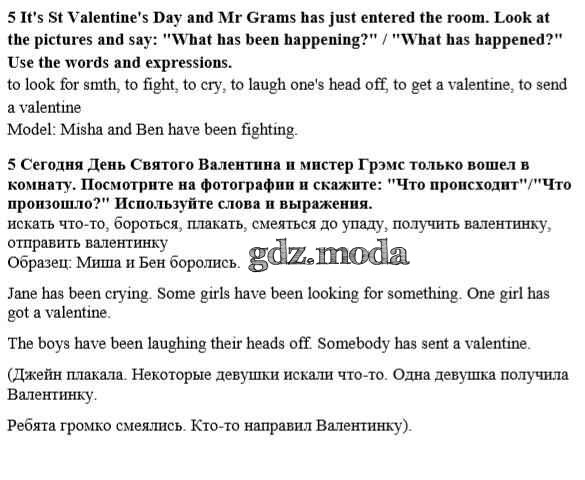 5 It's St Valentine's Day and Mr Grams has just entered the room. Look at the pictures and say: "What has been happening?" / "What has happened?" Use the words and expressions.
to look for smth, to fight, to cry, to laugh one's head off, to get a valentine, to send a valentine
Model: Misha and Ben have been fighting.

5 Сегодня День Святого Валентина и мистер Грэмс только вошел в комнату. Посмотрите на фотографии и скажите: "Что происходит"/"Что произошло?" Используйте слова и выражения.
искать что-то, бороться, плакать, смеяться до упаду, получить валентинку, отправить валентинку
Образец: Миша и Бен боролись.

gdz.moda

Jane has been crying. Some girls have been looking for something. One girl has got a valentine.

The boys have been laughing their heads off. Somebody has sent a valentine.

(Джейн плакала. Некоторые девушки искали что-то. Одна девушка получила Валентинку.

Ребята громко смеялись. Кто-то направил Валентинку).